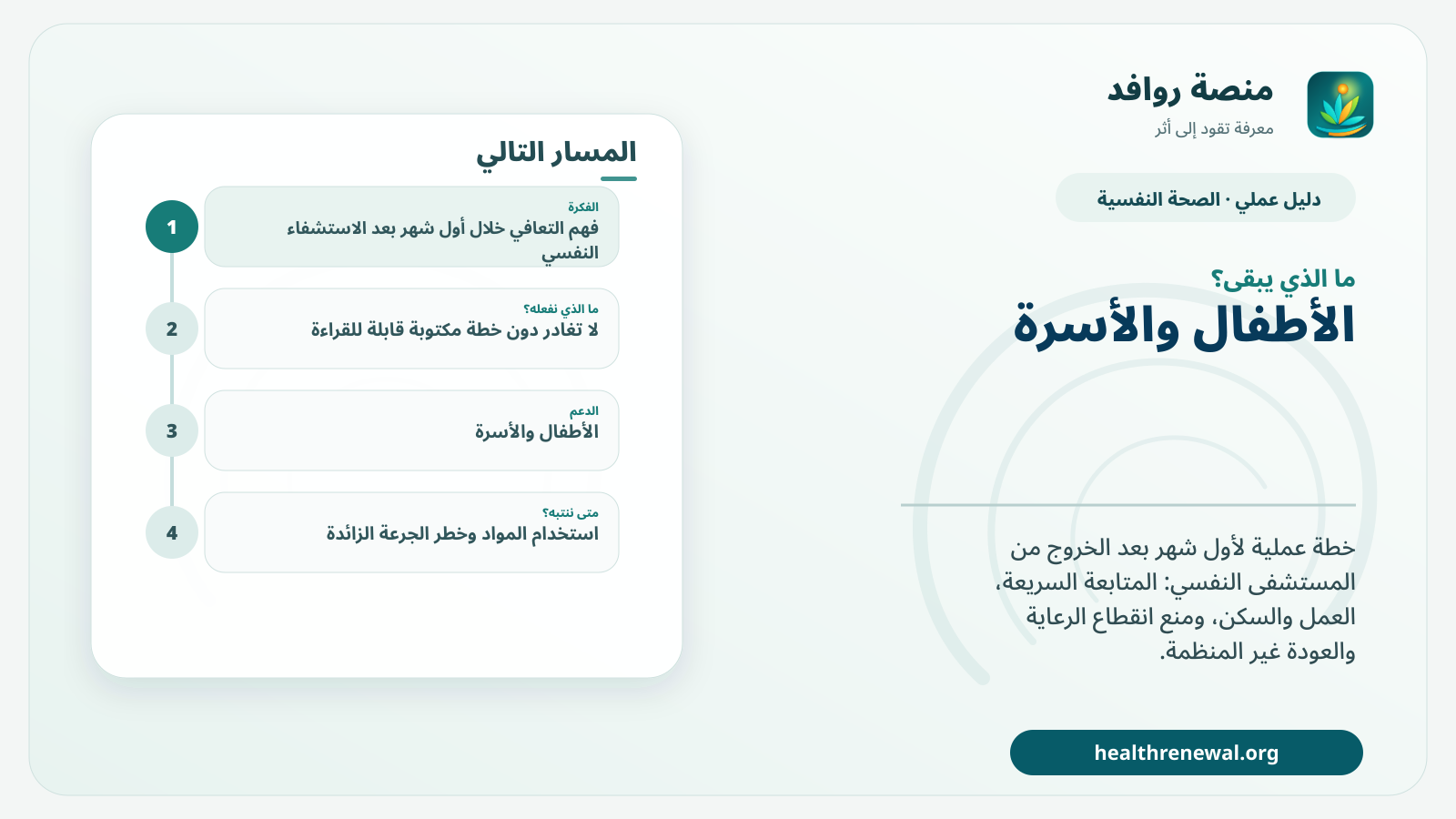 منصة روافد
معرفة تقود إلى أثر

دليل عملي · الصحة النفسية

ما الذي يبقى؟
الأطفال والأسرة

خطة عملية لأول شهر بعد الخروج من المستشفى النفسي: المتابعة السريعة، العمل والسكن، ومنع انقطاع الرعاية والعودة غير المنظمة.

healthrenewal.org

المسار التالي

1
الفكرة
فهم التعافي خلال أول شهر بعد الاستشفاء النفسي

2
ما الذي نفعله؟
لا تغادر دون خطة مكتوبة قابلة للقراءة

3
الدعم
الأطفال والأسرة

4
متى ننتبه؟
استخدام المواد وخطر الجرعة الزائدة